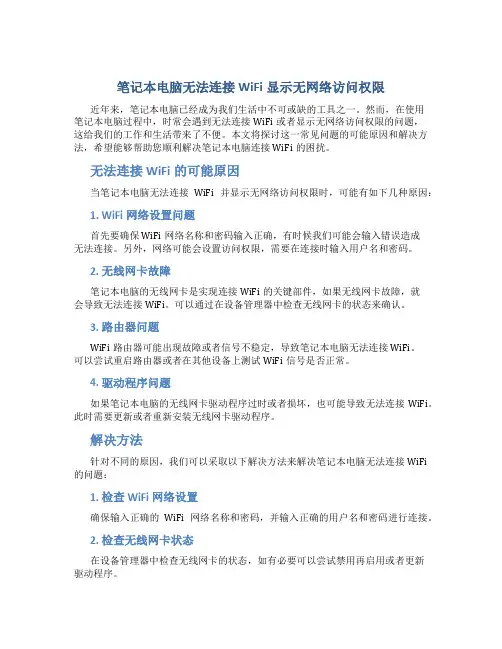 笔记本电脑无法连接 WiFi 显示无网络访问权限

近年来，笔记本电脑已经成为我们生活中不可或缺的工具之一。然而，在使用笔记本电脑过程中，时常会遇到无法连接 WiFi 或者显示无网络访问权限的问题，这给我们的工作和生活带来了不便。本文将探讨这一常见问题的可能原因和解决方法，希望能够帮助您顺利解决笔记本电脑连接 WiFi 的困扰。

无法连接 WiFi 的可能原因

当笔记本电脑无法连接 WiFi 并显示无网络访问权限时，可能有如下几种原因：

1. WiFi 网络设置问题

首先要确保 WiFi 网络名称和密码输入正确，有时候我们可能会输入错误造成无法连接。另外，网络可能会设置访问权限，需要在连接时输入用户名和密码。

2. 无线网卡故障

笔记本电脑的无线网卡是实现连接 WiFi 的关键部件，如果无线网卡故障，就会导致无法连接 WiFi。可以通过在设备管理器中检查无线网卡的状态来确认。

3. 路由器问题

WiFi 路由器可能出现故障或者信号不稳定，导致笔记本电脑无法连接 WiFi。可以尝试重启路由器或者在其他设备上测试 WiFi 信号是否正常。

4. 驱动程序问题

如果笔记本电脑的无线网卡驱动程序过时或者损坏，也可能导致无法连接 WiFi。此时需要更新或者重新安装无线网卡驱动程序。

解决方法

针对不同的原因，我们可以采取以下解决方法来解决笔记本电脑无法连接 WiFi 的问题：

1. 检查 WiFi 网络设置

确保输入正确的 WiFi 网络名称和密码，并输入正确的用户名和密码进行连接。

2. 检查无线网卡状态

在设备管理器中检查无线网卡的状态，如有必要可以尝试禁用再启用或者更新驱动程序。